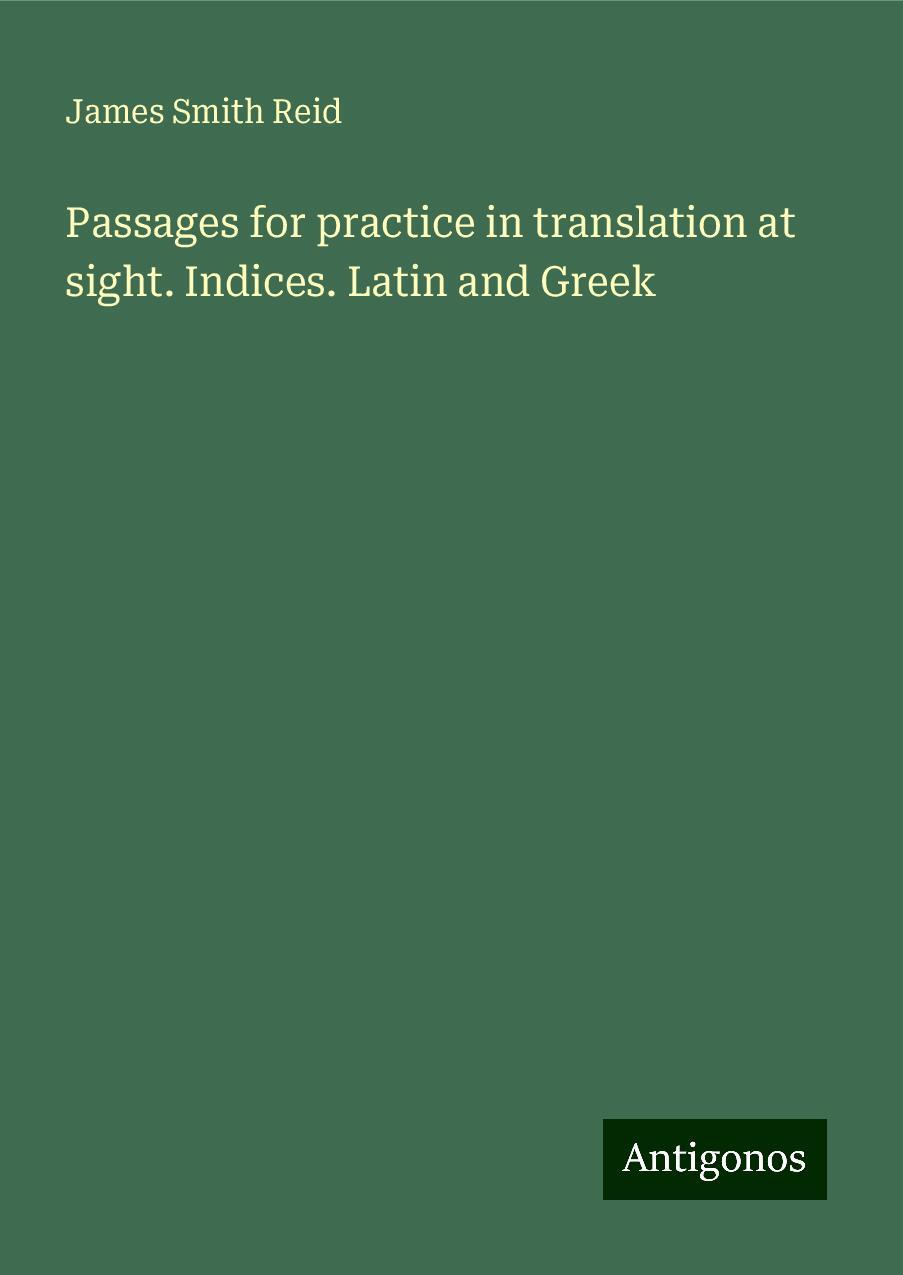 James Smith Reid

Passages for practice in translation at sight. Indices. Latin and Greek

Antigonos